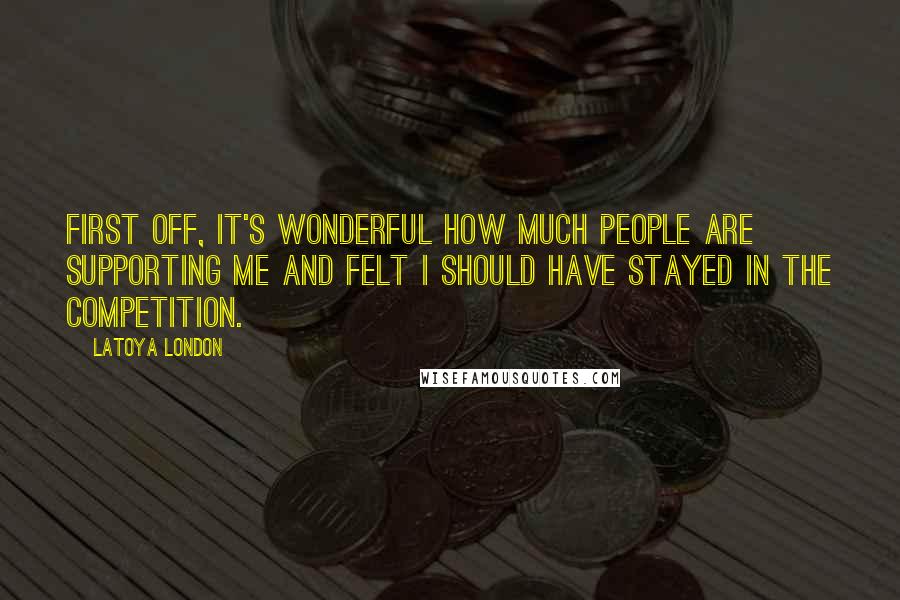 FIRST OFF, IT'S WONDERFUL HOW MUCH PEOPLE ARE SUPPORTING ME AND FELT I SHOULD HAVE STAYED IN THE COMPETITION.

LATOYA LONDON

WISEFAMOUSQUOTES.COM